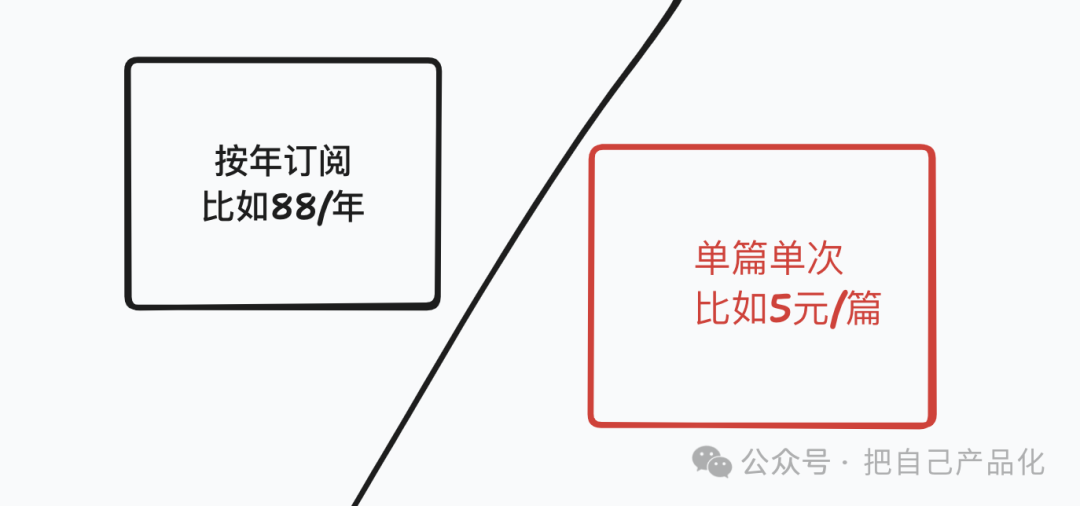 按年订阅
比如88/年

单篇单次
比如5元/篇

公众号 · 把自己产品化